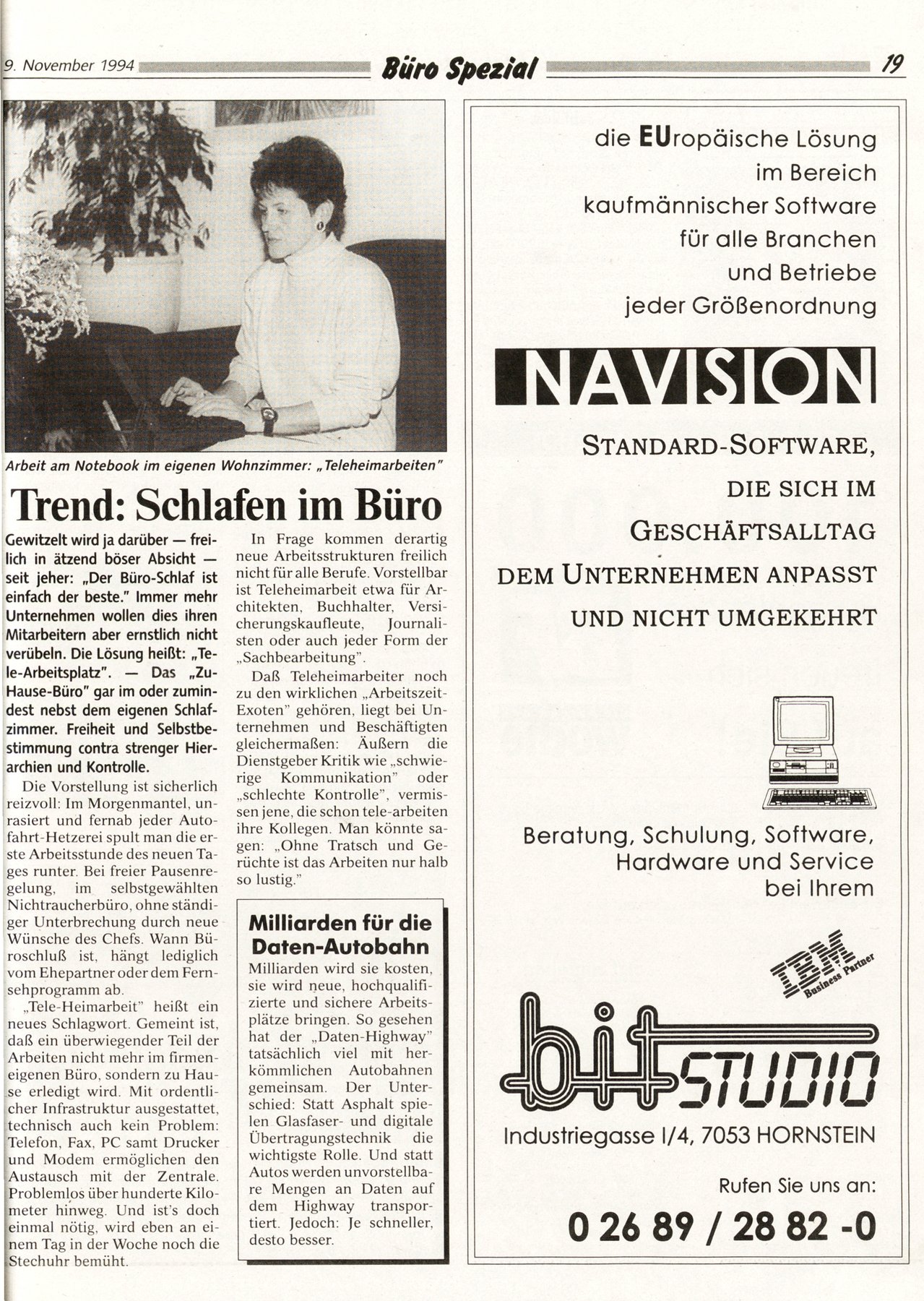 9. November 1994 Büro Spezial 19

Arbeit am Notebook im eigenen Wohnzimmer: „Teleheimarbeiten"

Trend: Schlafen im Büro

Gewitzelt wird ja darüber — freilich in ätzend böser Absicht — seit jeher: „Der Büro-Schlaf ist einfach der beste." Immer mehr Unternehmen wollen dies ihren Mitarbeitern aber ernstlich nicht verübeln. Die Lösung heißt: „Tele-Arbeitsplatz". — Das „Zu-Hause-Büro" gar im oder zumindest nebst dem eigenen Schlafzimmer. Freiheit und Selbstbestimmung contra strenger Hierarchien und Kontrolle.

Die Vorstellung ist sicherlich reizvoll: Im Morgenmantel, unrasiert und fernab jeder Autofahrt-Hetzerei spult man die erste Arbeitsstunde des neuen Tages runter. Bei freier Pausenregelung, im selbstgewählten Nichtraucherbüro, ohne ständiger Unterbrechung durch neue Wünsche des Chefs. Wann Büroschluß ist, hängt lediglich vom Ehepartner oder dem Fernsehprogramm ab.

„Tele-Heimarbeit" heißt ein neues Schlagwort. Gemeint ist, daß ein überwiegender Teil der Arbeiten nicht mehr im firmeneigenen Büro, sondern zu Hause erledigt wird. Mit ordentlicher Infrastruktur ausgestattet, technisch auch kein Problem: Telefon, Fax, PC samt Drucker und Modem ermöglichen den Austausch mit der Zentrale. Problemlos über hunderte Kilometer hinweg. Und ist's doch einmal nötig, wird eben an einem Tag in der Woche noch die Stechuhr bemüht.

In Frage kommen derartig neue Arbeitsstrukturen freilich nicht für alle Berufe. Vorstellbar ist Teleheimarbeit etwa für Architekten, Buchhalter, Versicherungskaufleute, Journalisten oder auch jeder Form der „Sachbearbeitung".

Daß Teleheimarbeiter noch zu den wirklichen „Arbeitszeit-Exoten" gehören, liegt bei Unternehmen und Beschäftigten gleichermaßen: Äußern die Dienstgeber Kritik wie „schwierige Kommunikation" oder „schlechte Kontrolle", vermissen jene, die schon tele-arbeiten ihre Kollegen. Man könnte sagen: „Ohne Tratsch und Gerüchte ist das Arbeiten nur halb so lustig."

Milliarden für die Daten-Autobahn

Milliarden wird sie kosten, sie wird neue, hochqualifizierte und sichere Arbeitsplätze bringen. So gesehen hat der „Daten-Highway" tatsächlich viel mit herkömmlichen Autobahnen gemeinsam. Der Unterschied: Statt Asphalt spielen Glasfaser- und digitale Übertragungstechnik die wichtigste Rolle. Und statt Autos werden unvorstellbare Mengen an Daten auf dem Highway transportiert. Jedoch: Je schneller, desto besser.

die EUropäische Lösung im Bereich kaufmännischer Software für alle Branchen und Betriebe jeder Größenordnung

NAVISION

STANDARD-SOFTWARE, DIE SICH IM GESCHÄFTSALLTAG DEM UNTERNEHMEN ANPASST UND NICHT UMGEKEHRT

Beratung, Schulung, Software, Hardware und Service bei Ihrem

IBM Business Partner

bit STUDIO

Industriegasse I/4, 7053 HORNSTEIN

Rufen Sie uns an:

0 26 89 / 28 82 -0